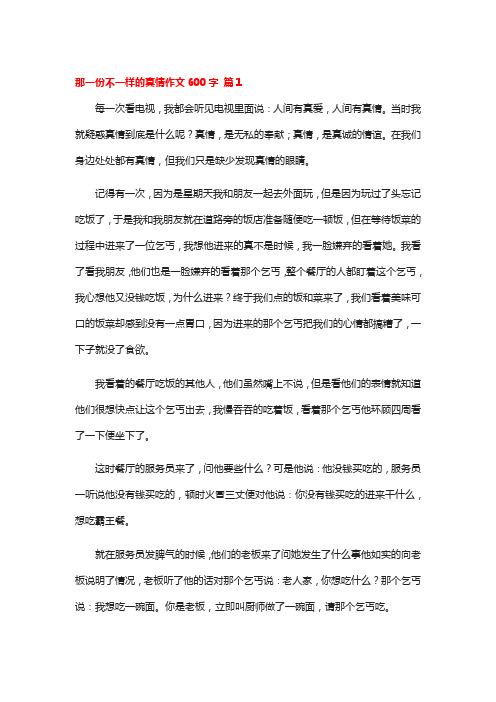 那一份不一样的真情作文 600 字 篇 1

每一次看电视，我都会听见电视里面说：人间有真爱，人间有真情。当时我就疑惑真情到底是什么呢？真情，是无私的奉献；真情，是真诚的情谊。在我们身边处处都有真情，但我们只是缺少发现真情的眼睛。

记得有一次，因为是星期天我和朋友一起去外面玩，但是因为玩过了头忘记吃饭了，于是我和我朋友就在道路旁的饭店准备随便吃一顿饭，但在等待饭菜的过程中进来了一位乞丐，我想他进来的真不是时候，我一脸嫌弃的看着她。我看了看我朋友，他们也是一脸嫌弃的看着那个乞丐，整个餐厅的人都盯着这个乞丐，我心想他又没钱吃饭，为什么进来？终于我们点的饭和菜来了，我们看着美味可口的饭菜却感到没有一点胃口，因为进来的那个乞丐把我们的心情都搞糟了，一下子就没了食欲。

我看着的餐厅吃饭的其他人，他们虽然嘴上不说，但是看他们的表情就知道他们很想快点让这个乞丐出去，我慢吞吞的吃着饭，看着那个乞丐他环顾四周看了一下便坐下了。

这时餐厅的服务员来了，问他要些什么？可是他说：他没钱买吃的，服务员一听说他没有钱买吃的，顿时火冒三丈便对他说：你没有钱买吃的进来干什么，想吃霸王餐。

就在服务员发脾气的时候，他们的老板来了问她发生了什么事他如实的向老板说明了情况，老板听了他的话对那个乞丐说：老人家，你想吃什么？那个乞丐说：我想吃一碗面。你是老板，立即叫厨师做了一碗面，请那个乞丐吃。